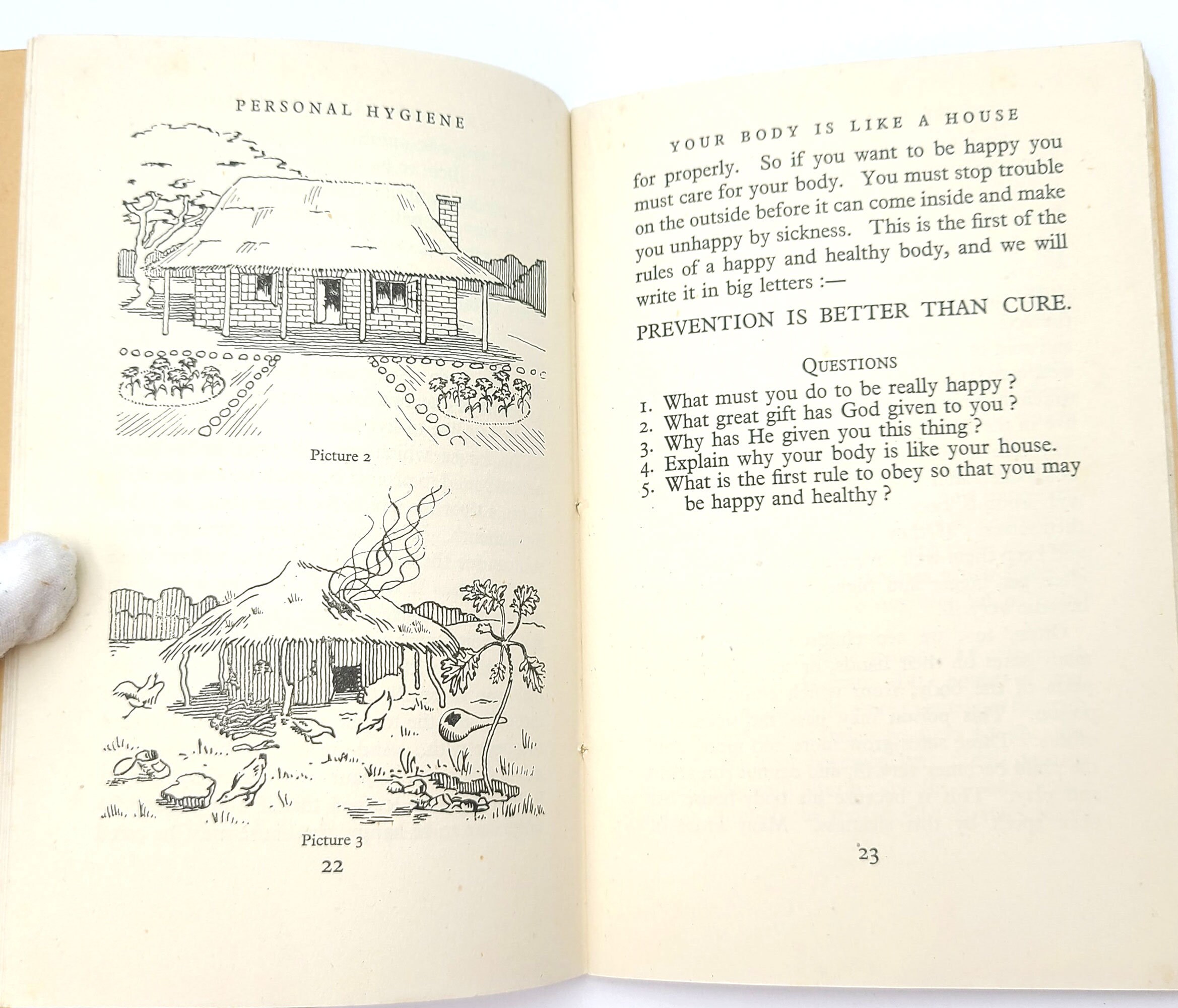 PERSONAL HYGIENE

Picture 2

Picture 3

22

YOUR BODY IS LIKE A HOUSE

for properly. So if you want to be happy you must care for your body. You must stop trouble on the outside before it can come inside and make you unhappy by sickness. This is the first of the rules of a happy and healthy body, and we will write it in big letters :—

PREVENTION IS BETTER THAN CURE.

QUESTIONS

1. What must you do to be really happy?
2. What great gift has God given to you?
3. Why has He given you this thing?
4. Explain why your body is like your house.
5. What is the first rule to obey so that you may be happy and healthy?

23